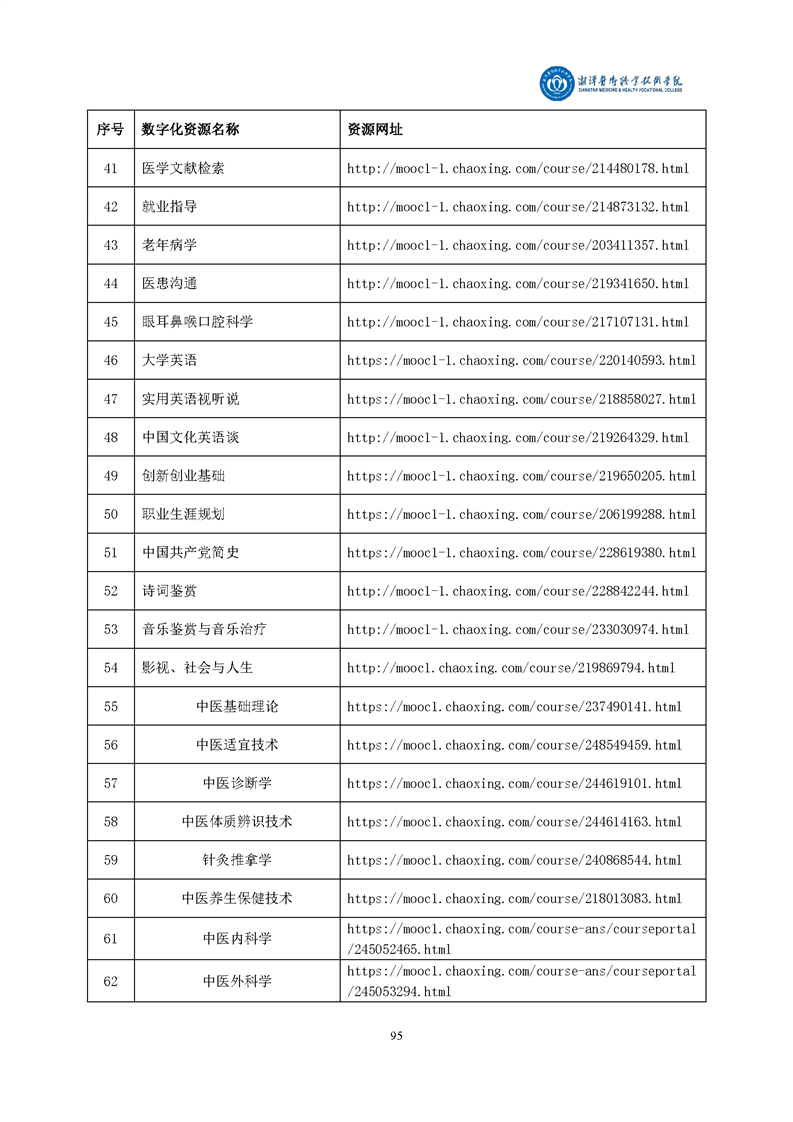 湘潭医卫职业技术学院
XIANGTAN MEDICINE & HEALTH VOCATIONAL COLLEGE

| 序号 | 数字化资源名称 | 资源网址 |
|---|---|---|
| 41 | 医学文献检索 | http://mooc1-1.chaoxing.com/course/214480178.html |
| 42 | 就业指导 | http://mooc1-1.chaoxing.com/course/214873132.html |
| 43 | 老年病学 | http://mooc1-1.chaoxing.com/course/203411357.html |
| 44 | 医患沟通 | http://mooc1-1.chaoxing.com/course/219341650.html |
| 45 | 眼耳鼻喉口腔科学 | http://mooc1-1.chaoxing.com/course/217107131.html |
| 46 | 大学英语 | https://mooc1-1.chaoxing.com/course/220140593.html |
| 47 | 实用英语视听说 | https://mooc1-1.chaoxing.com/course/218858027.html |
| 48 | 中国文化英语谈 | http://mooc1-1.chaoxing.com/course/219264329.html |
| 49 | 创新创业基础 | https://mooc1-1.chaoxing.com/course/219650205.html |
| 50 | 职业生涯规划 | https://mooc1-1.chaoxing.com/course/206199288.html |
| 51 | 中国共产党简史 | https://mooc1-1.chaoxing.com/course/228619380.html |
| 52 | 诗词鉴赏 | http://mooc1-1.chaoxing.com/course/228842244.html |
| 53 | 音乐鉴赏与音乐治疗 | http://mooc1-1.chaoxing.com/course/233030974.html |
| 54 | 影视、社会与人生 | http://mooc1.chaoxing.com/course/219869794.html |
| 55 | 中医基础理论 | https://mooc1.chaoxing.com/course/237490141.html |
| 56 | 中医适宜技术 | https://mooc1.chaoxing.com/course/248549459.html |
| 57 | 中医诊断学 | https://mooc1.chaoxing.com/course/244619101.html |
| 58 | 中医体质辨识技术 | https://mooc1.chaoxing.com/course/244614163.html |
| 59 | 针灸推拿学 | https://mooc1.chaoxing.com/course/240868544.html |
| 60 | 中医养生保健技术 | https://mooc1.chaoxing.com/course/218013083.html |
| 61 | 中医内科学 | https://mooc1.chaoxing.com/course-ans/courseportal/245052465.html |
| 62 | 中医外科学 | https://mooc1.chaoxing.com/course-ans/courseportal/245053294.html |

95